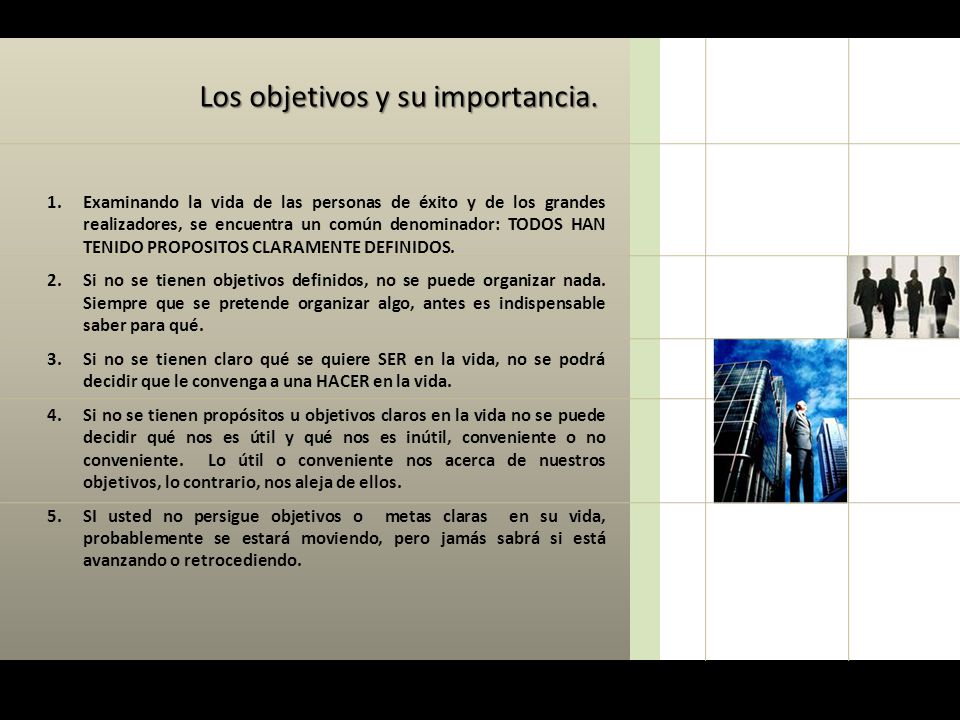 Los objetivos y su importancia.

1. Examinando la vida de las personas de éxito y de los grandes realizadores, se encuentra un común denominador: TODOS HAN TENIDO PROPOSITOS CLARAMENTE DEFINIDOS.

2. Si no se tienen objetivos definidos, no se puede organizar nada. Siempre que se pretende organizar algo, antes es indispensable saber para qué.

3. Si no se tienen claro qué se quiere SER en la vida, no se podrá decidir que le convenga a una HACER en la vida.

4. Si no se tienen propósitos u objetivos claros en la vida no se puede decidir qué nos es útil y qué nos es inútil, conveniente o no conveniente. Lo útil o conveniente nos acerca de nuestros objetivos, lo contrario, nos aleja de ellos.

5. SI usted no persigue objetivos o metas claras en su vida, probablemente se estará moviendo, pero jamás sabrá si está avanzando o retrocediendo.